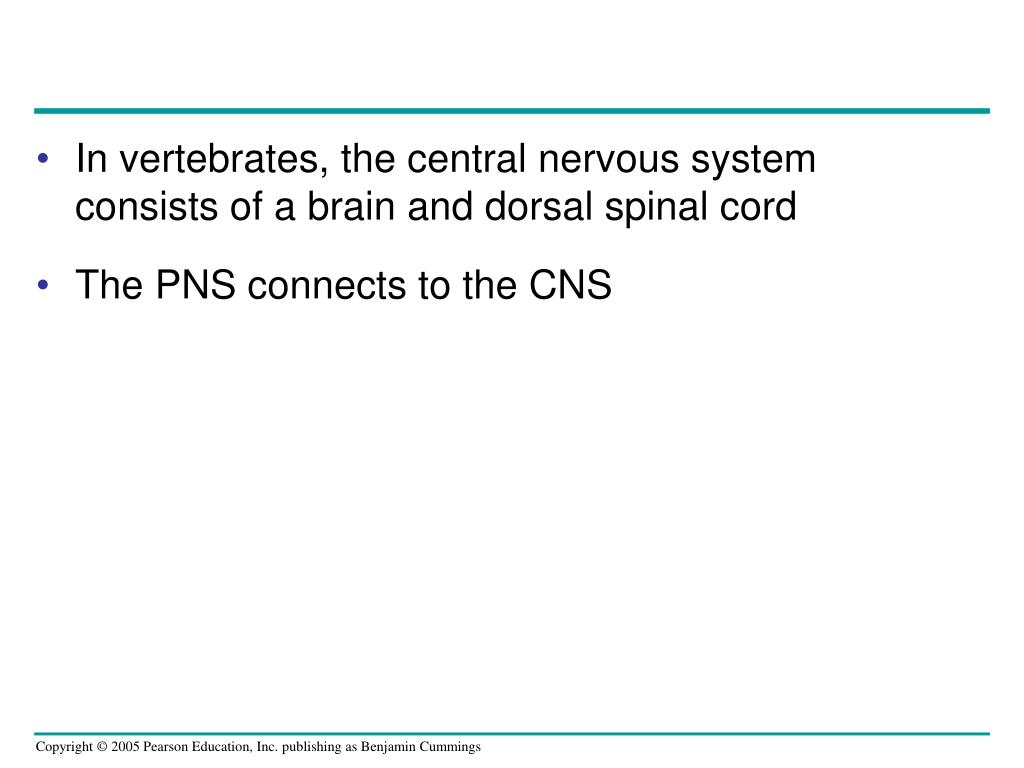 • In vertebrates, the central nervous system consists of a brain and dorsal spinal cord

• The PNS connects to the CNS

Copyright © 2005 Pearson Education, Inc. publishing as Benjamin Cummings